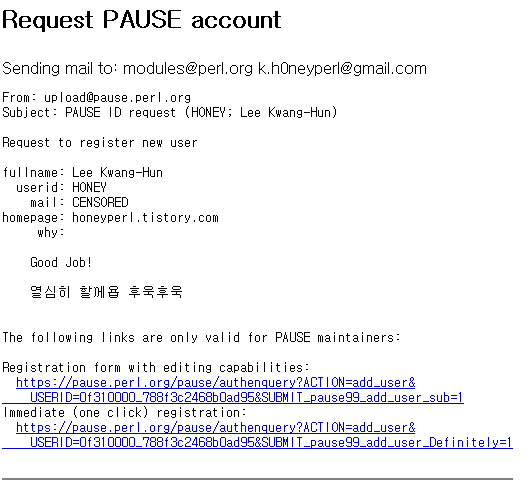 Request PAUSE account

Sending mail to: modules@perl.org k.h0neyperl@gmail.com

From: upload@pause.perl.org
Subject: PAUSE ID request (HONEY; Lee Kwang-Hun)

Request to register new user

fullname: Lee Kwang-Hun
userid: HONEY
mail: CENSORED
homepage: honeyperl.tistory.com
why:

Good Job!

열심히 할께욤 후욱후욱

The following links are only valid for PAUSE maintainers:

Registration form with editing capabilities:
https://pause.perl.org/pause/authenquery?ACTION=add_user&USERID=0f310000_788f3c2468b0ad95&SUBMIT_pause99_add_user_sub=1
Immediate (one click) registration:
https://pause.perl.org/pause/authenquery?ACTION=add_user&USERID=0f310000_788f3c2468b0ad95&SUBMIT_pause99_add_user_Definitely=1